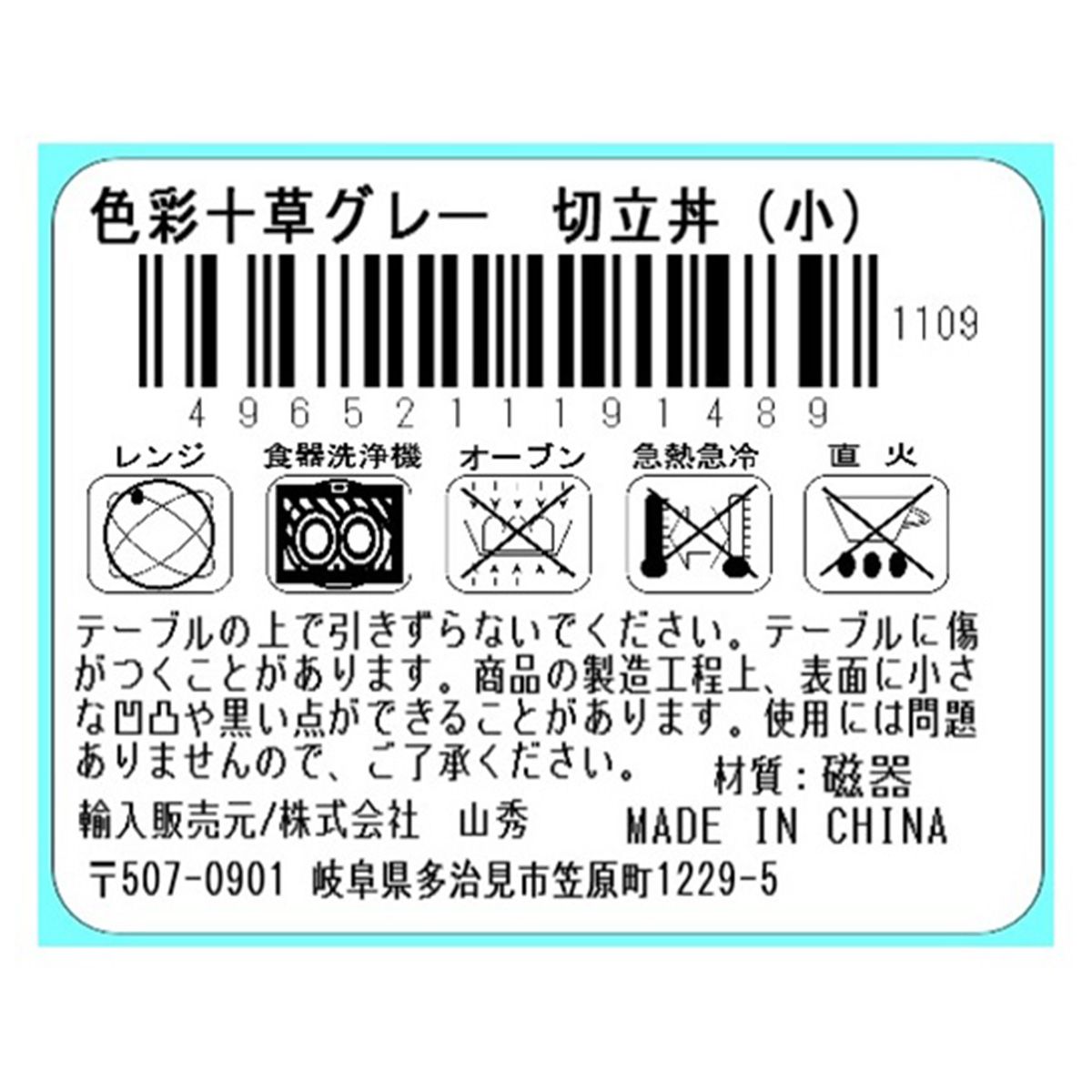 色彩十草グレー　切立丼（小）

1109

4965211191489

レンジ　食器洗浄機　オーブン　急熱急冷　直火

テーブルの上で引きずらないでください。テーブルに傷がつくことがあります。商品の製造工程上、表面に小さな凹凸や黒い点ができることがあります。使用には問題ありませんので、ご了承ください。

材質：磁器

輸入販売元/株式会社　山秀

MADE IN CHINA

〒507-0901 岐阜県多治見市笠原町1229-5